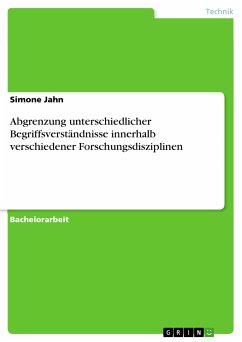 Technik

Simone Jahn

Abgrenzung unterschiedlicher Begriffsverständnisse innerhalb verschiedener Forschungsdisziplinen

Bachelorarbeit

GRIN